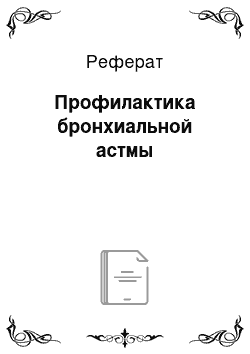 Реферат

Профилактика бронхиальной астмы